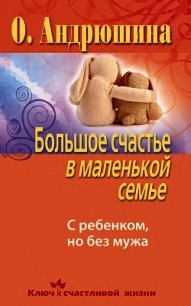 О. Андрюшина

Большое счастье в маленькой семье

С ребенком, но без мужа

Ключ к счастливой жизни